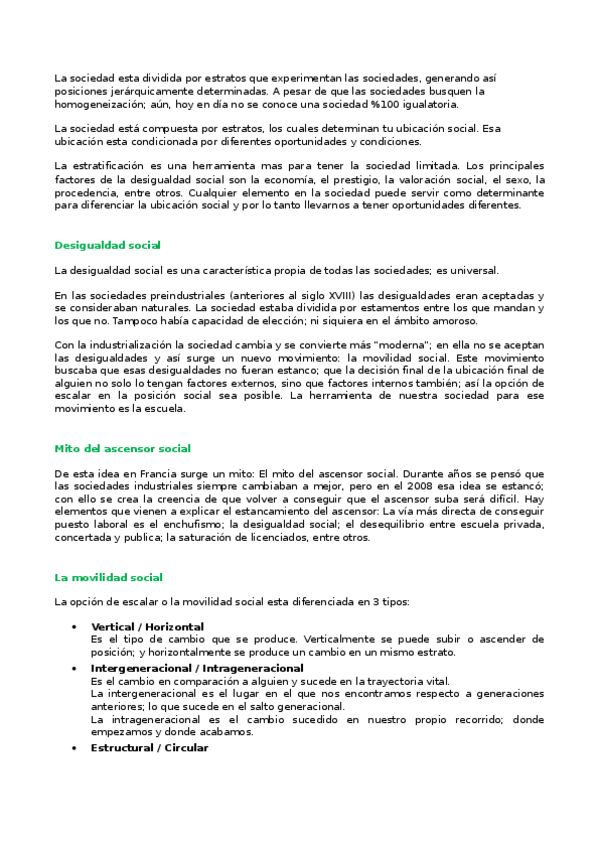 La sociedad esta dividida por estratos que experimentan las sociedades, generando así posiciones jerárquicamente determinadas. A pesar de que las sociedades busquen la homogeneización; aún, hoy en día no se conoce una sociedad %100 igualatoria.

La sociedad está compuesta por estratos, los cuales determinan tu ubicación social. Esa ubicación esta condicionada por diferentes oportunidades y condiciones.

La estratificación es una herramienta mas para tener la sociedad limitada. Los principales factores de la desigualdad social son la economía, el prestigio, la valoración social, el sexo, la procedencia, entre otros. Cualquier elemento en la sociedad puede servir como determinante para diferenciar la ubicación social y por lo tanto llevarnos a tener oportunidades diferentes.

Desigualdad social

La desigualdad social es una característica propia de todas las sociedades; es universal.

En las sociedades preindustriales (anteriores al siglo XVIII) las desigualdades eran aceptadas y se consideraban naturales. La sociedad estaba dividida por estamentos entre los que mandan y los que no. Tampoco había capacidad de elección; ni siquiera en el ámbito amoroso.

Con la industrialización la sociedad cambia y se convierte más "moderna"; en ella no se aceptan las desigualdades y así surge un nuevo movimiento: la movilidad social. Este movimiento buscaba que esas desigualdades no fueran estanco; que la decisión final de la ubicación final de alguien no solo lo tengan factores externos, sino que factores internos también; así la opción de escalar en la posición social sea posible. La herramienta de nuestra sociedad para ese movimiento es la escuela.

Mito del ascensor social

De esta idea en Francia surge un mito: El mito del ascensor social. Durante años se pensó que las sociedades industriales siempre cambiaban a mejor, pero en el 2008 esa idea se estancó; con ello se crea la creencia de que volver a conseguir que el ascensor suba será difícil. Hay elementos que vienen a explicar el estancamiento del ascensor: La vía más directa de conseguir puesto laboral es el enchufismo; la desigualdad social; el desequilibrio entre escuela privada, concertada y publica; la saturación de licenciados, entre otros.

La movilidad social

La opción de escalar o la movilidad social esta diferenciada en 3 tipos:

• Vertical / Horizontal
Es el tipo de cambio que se produce. Verticalmente se puede subir o ascender de posición; y horizontalmente se produce un cambio en un mismo estrato.
• Intergeneracional / Intrageneracional
Es el cambio en comparación a alguien y sucede en la trayectoria vital.
La intergeneracional es el lugar en el que nos encontramos respecto a generaciones anteriores; lo que sucede en el salto generacional.
La intrageneracional es el cambio sucedido en nuestro propio recorrido; donde empezamos y donde acabamos.
• Estructural / Circular